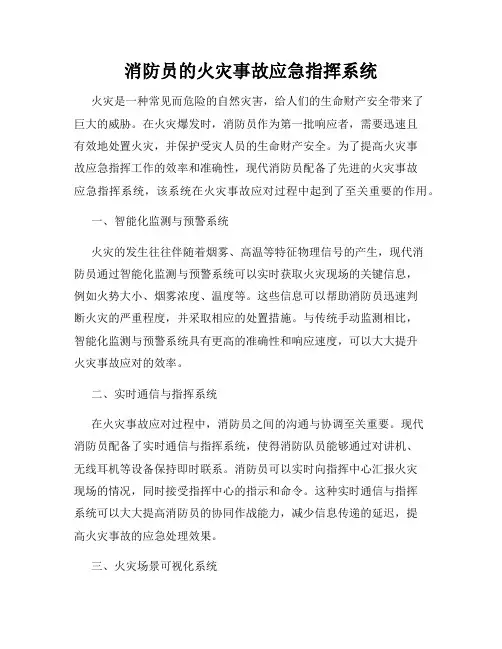 消防员的火灾事故应急指挥系统

火灾是一种常见而危险的自然灾害，给人们的生命财产安全带来了巨大的威胁。在火灾爆发时，消防员作为第一批响应者，需要迅速且有效地处置火灾，并保护受灾人员的生命财产安全。为了提高火灾事故应急指挥工作的效率和准确性，现代消防员配备了先进的火灾事故应急指挥系统，该系统在火灾事故应对过程中起到了至关重要的作用。

一、智能化监测与预警系统

火灾的发生往往伴随着烟雾、高温等特征物理信号的产生，现代消防员通过智能化监测与预警系统可以实时获取火灾现场的关键信息，例如火势大小、烟雾浓度、温度等。这些信息可以帮助消防员迅速判断火灾的严重程度，并采取相应的处置措施。与传统手动监测相比，智能化监测与预警系统具有更高的准确性和响应速度，可以大大提升火灾事故应对的效率。

二、实时通信与指挥系统

在火灾事故应对过程中，消防员之间的沟通与协调至关重要。现代消防员配备了实时通信与指挥系统，使得消防队员能够通过对讲机、无线耳机等设备保持即时联系。消防员可以实时向指挥中心汇报火灾现场的情况，同时接受指挥中心的指示和命令。这种实时通信与指挥系统可以大大提高消防员的协同作战能力，减少信息传递的延迟，提高火灾事故的应急处理效果。

三、火灾场景可视化系统